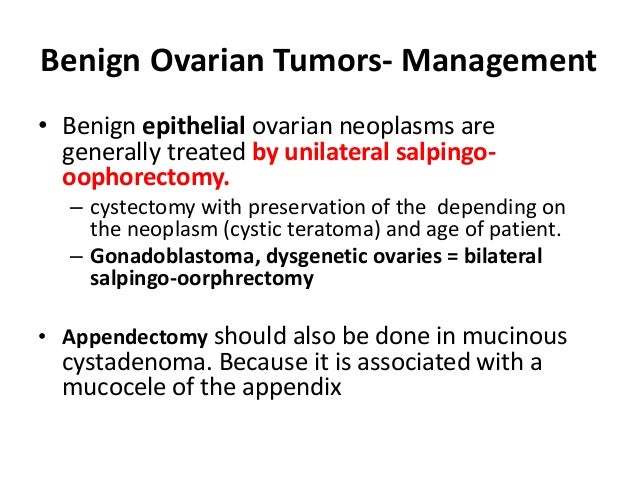 Benign Ovarian Tumors- Management

• Benign epithelial ovarian neoplasms are generally treated by unilateral salpingo-oophorectomy.

– cystectomy with preservation of the depending on the neoplasm (cystic teratoma) and age of patient.

– Gonadoblastoma, dysgenetic ovaries = bilateral salpingo-oorphrectomy

• Appendectomy should also be done in mucinous cystadenoma. Because it is associated with a mucocele of the appendix